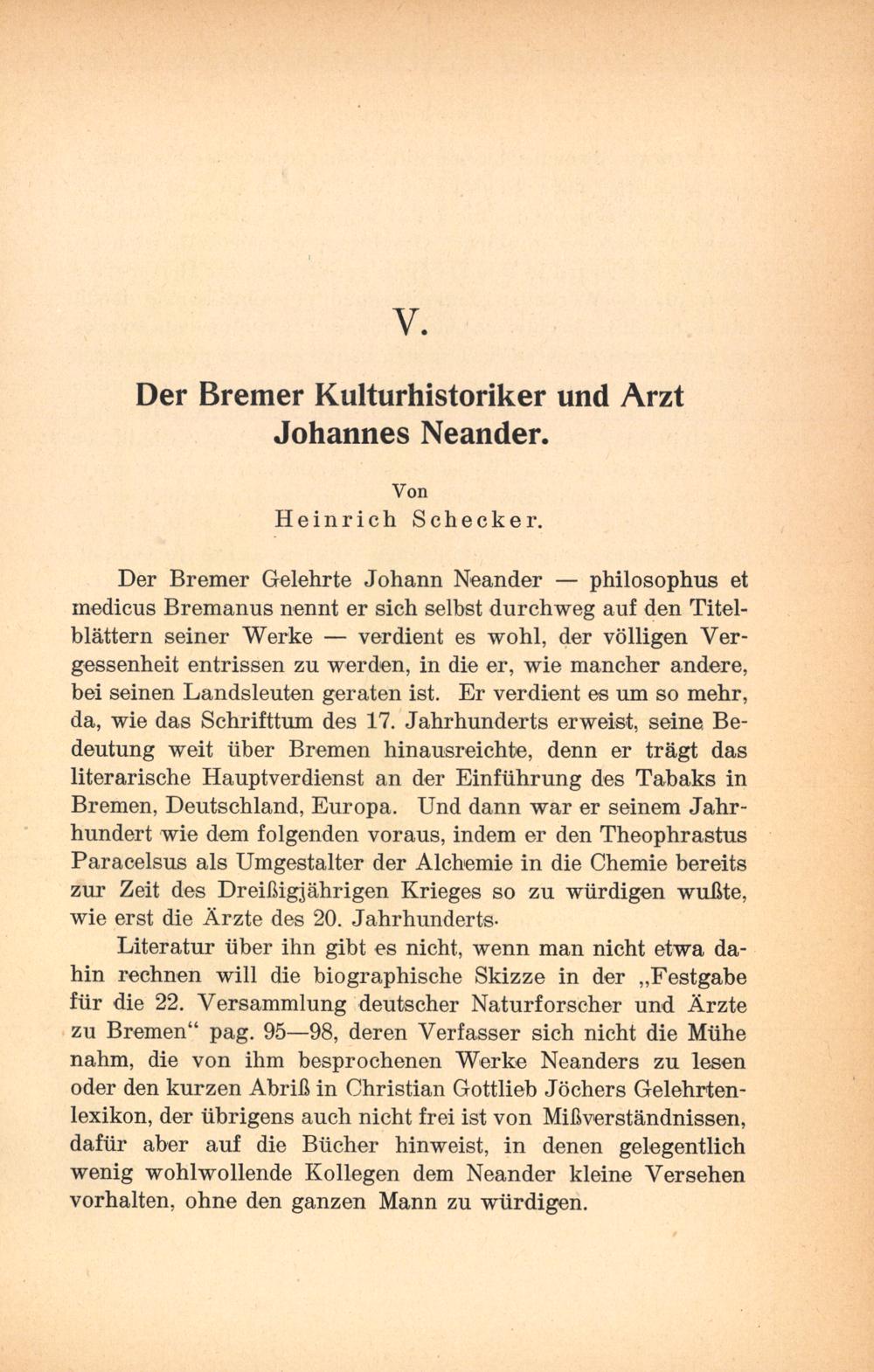 V.

Der Bremer Kulturhistoriker und Arzt Johannes Neander.

Von
Heinrich Schecker.

Der Bremer Gelehrte Johann Neander — philosophus et medicus Bremanus nennt er sich selbst durchweg auf den Titelblättern seiner Werke — verdient es wohl, der völligen Vergessenheit entrissen zu werden, in die er, wie mancher andere, bei seinen Landsleuten geraten ist. Er verdient es um so mehr, da, wie das Schrifttum des 17. Jahrhunderts erweist, seine Bedeutung weit über Bremen hinausreichte, denn er trägt das literarische Hauptverdienst an der Einführung des Tabaks in Bremen, Deutschland, Europa. Und dann war er seinem Jahrhundert wie dem folgenden voraus, indem er den Theophrastus Paracelsus als Umgestalter der Alchemie in die Chemie bereits zur Zeit des Dreißigjährigen Krieges so zu würdigen wußte, wie erst die Ärzte des 20. Jahrhunderts.

Literatur über ihn gibt es nicht, wenn man nicht etwa dahin rechnen will die biographische Skizze in der „Festgabe für die 22. Versammlung deutscher Naturforscher und Ärzte zu Bremen“ pag. 95—98, deren Verfasser sich nicht die Mühe nahm, die von ihm besprochenen Werke Neanders zu lesen oder den kurzen Abriß in Christian Gottlieb Jöchers Gelehrtenlexikon, der übrigens auch nicht frei ist von Mißverständnissen, dafür aber auf die Bücher hinweist, in denen gelegentlich wenig wohlwollende Kollegen dem Neander kleine Versehen vorhalten, ohne den ganzen Mann zu würdigen.